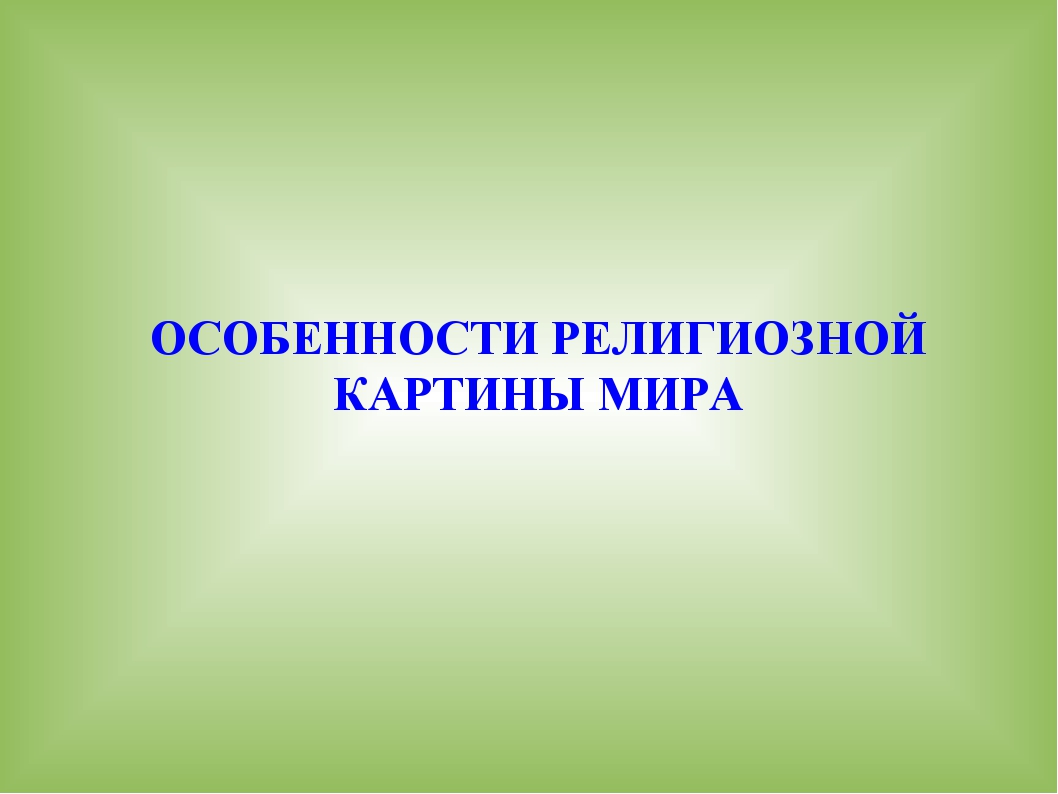 ОСОБЕННОСТИ РЕЛИГИОЗНОЙ КАРТИНЫ МИРА